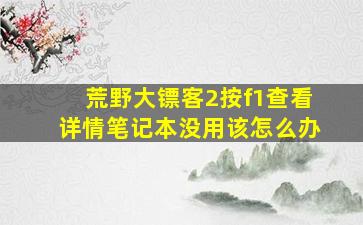 荒野大镖客2按f1查看详情笔记本没用该怎么办